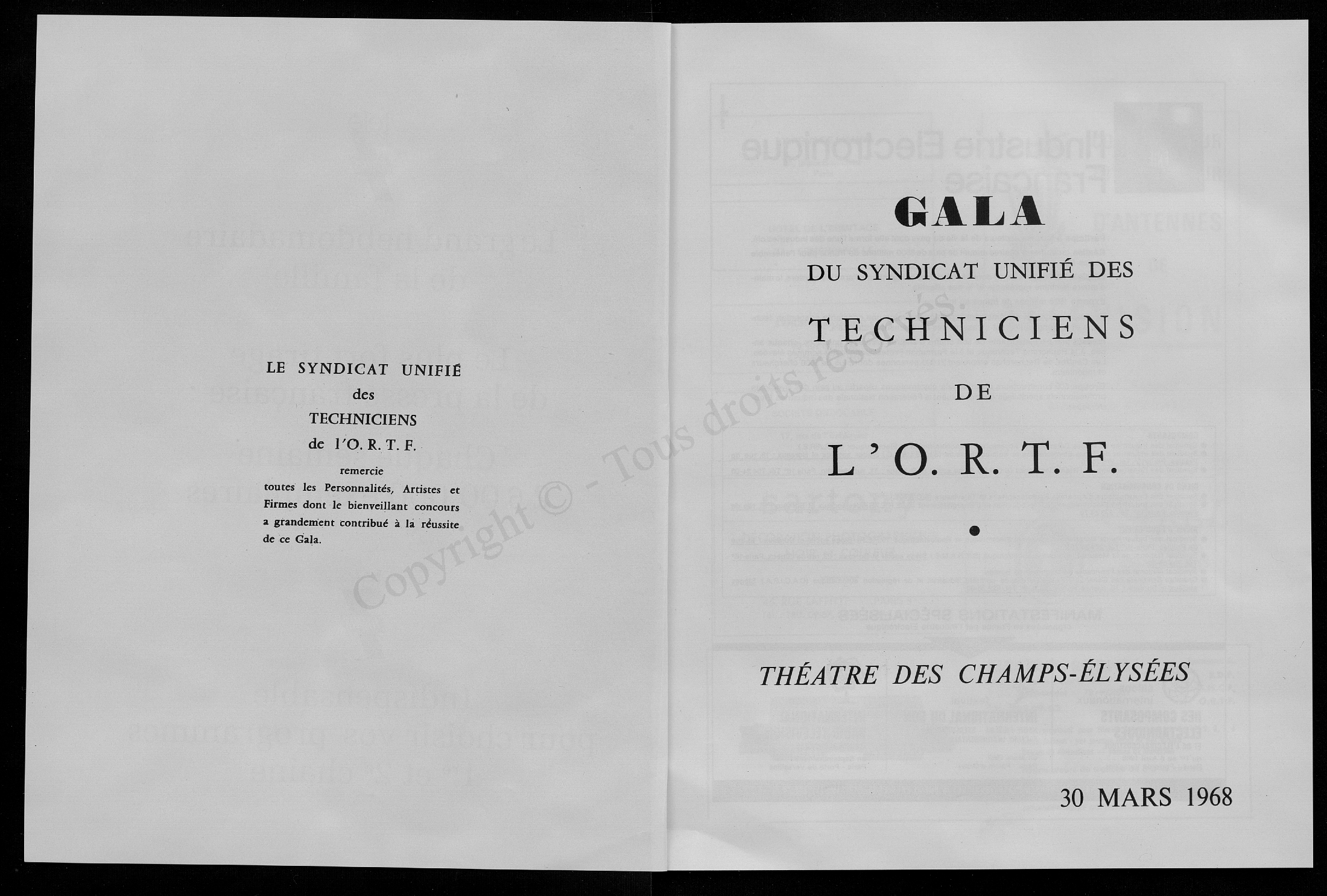 LE SYNDICAT UNIFIÉ
des
TECHNICIENS
de l'O. R. T. F.
remercie
toutes les Personnalités, Artistes et Firmes dont le bienveillant concours a grandement contribué à la réussite de ce Gala.

Copyright © - Tous droits réservés.

GALA
DU SYNDICAT UNIFIÉ DES
TECHNICIENS
DE
L'O. R. T. F.

THÉATRE DES CHAMPS-ÉLYSÉES

30 MARS 1968